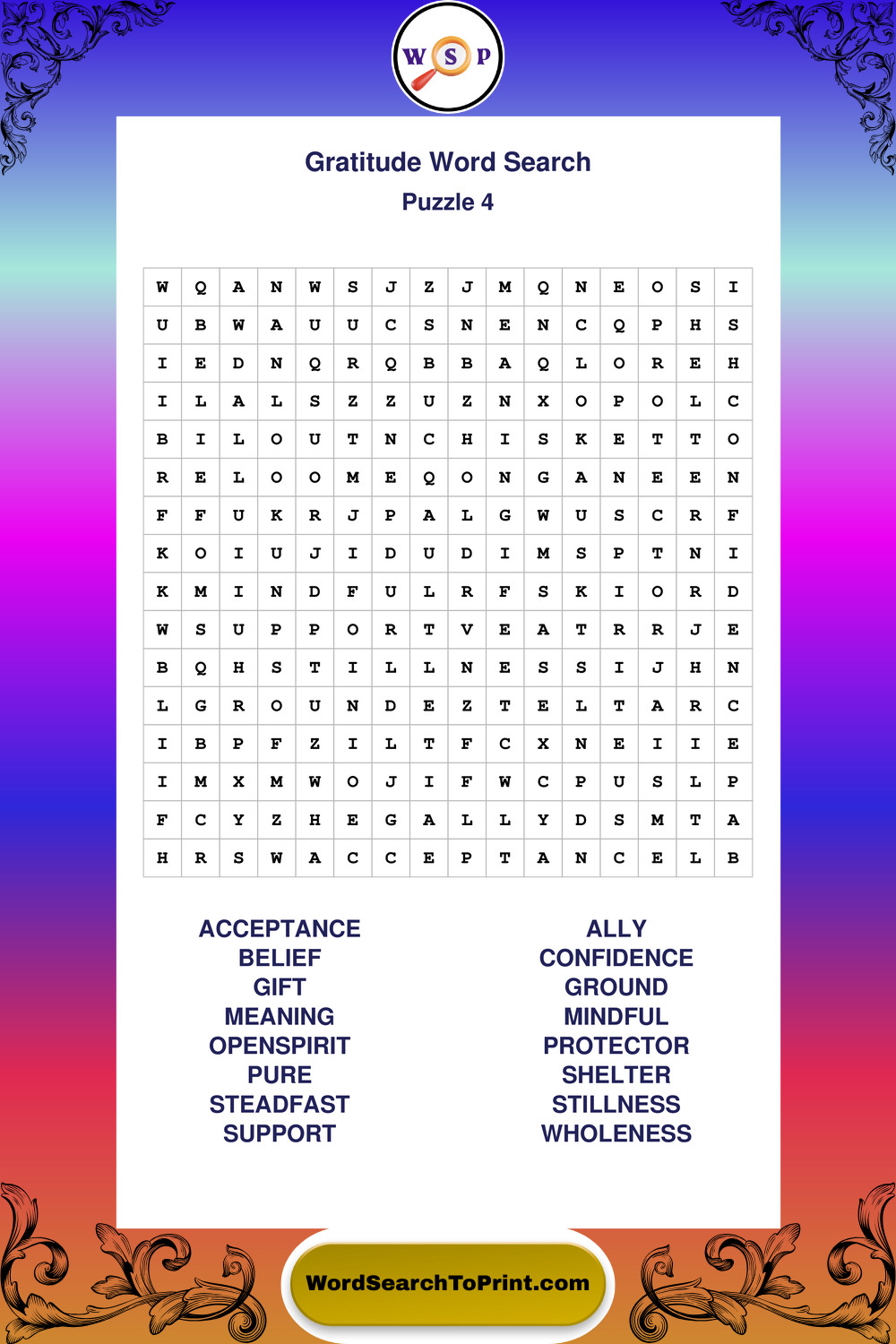 W S P

Gratitude Word Search
Puzzle 4

| W | Q | A | N | W | S | J | Z | J | M | Q | N | E | O | S | I |
|---|---|---|---|---|---|---|---|---|---|---|---|---|---|---|---|
| U | B | W | A | U | U | C | S | N | E | N | C | Q | P | H | S |
| I | E | D | N | Q | R | Q | B | B | A | Q | L | O | R | E | H |
| I | L | A | L | S | Z | Z | U | Z | N | X | O | P | O | L | C |
| B | I | L | O | U | T | N | C | H | I | S | K | E | T | T | O |
| R | E | L | O | O | M | E | Q | O | N | G | A | N | E | E | N |
| F | F | U | K | R | J | P | A | L | G | W | U | S | C | R | F |
| K | O | I | U | J | I | D | U | D | I | M | S | P | T | N | I |
| K | M | I | N | D | F | U | L | R | F | S | K | I | O | R | D |
| W | S | U | P | P | O | R | T | V | E | A | T | R | R | J | E |
| B | Q | H | S | T | I | L | L | N | E | S | S | I | J | H | N |
| L | G | R | O | U | N | D | E | Z | T | E | L | T | A | R | C |
| I | B | P | F | Z | I | L | T | F | C | X | N | E | I | I | E |
| I | M | X | M | W | O | J | I | F | W | C | P | U | S | L | P |
| F | C | Y | Z | H | E | G | A | L | L | Y | D | S | M | T | A |
| H | R | S | W | A | C | C | E | P | T | A | N | C | E | L | B |

ACCEPTANCE
BELIEF
GIFT
MEANING
OPENSPIRIT
PURE
STEADFAST
SUPPORT

ALLY
CONFIDENCE
GROUND
MINDFUL
PROTECTOR
SHELTER
STILLNESS
WHOLENESS

WordSearchToPrint.com